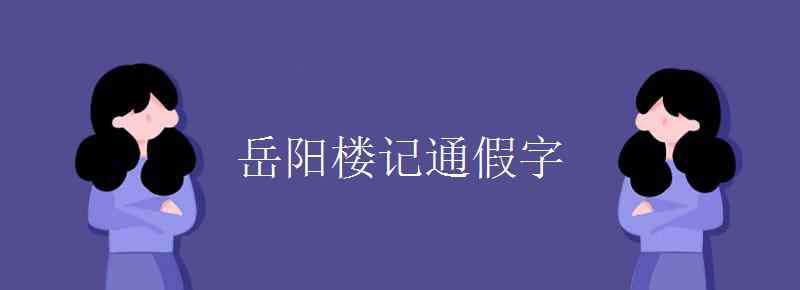 岳阳楼记通假字